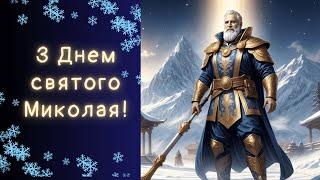 З Днем святого Миколая!